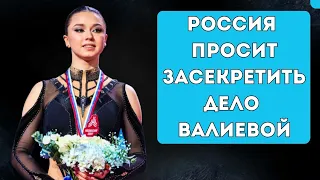 РОССИЯ
ПРОСИТ
ЗАСЕКРЕТИТЬ
ДЕЛО
ВАЛИЕВОЙ